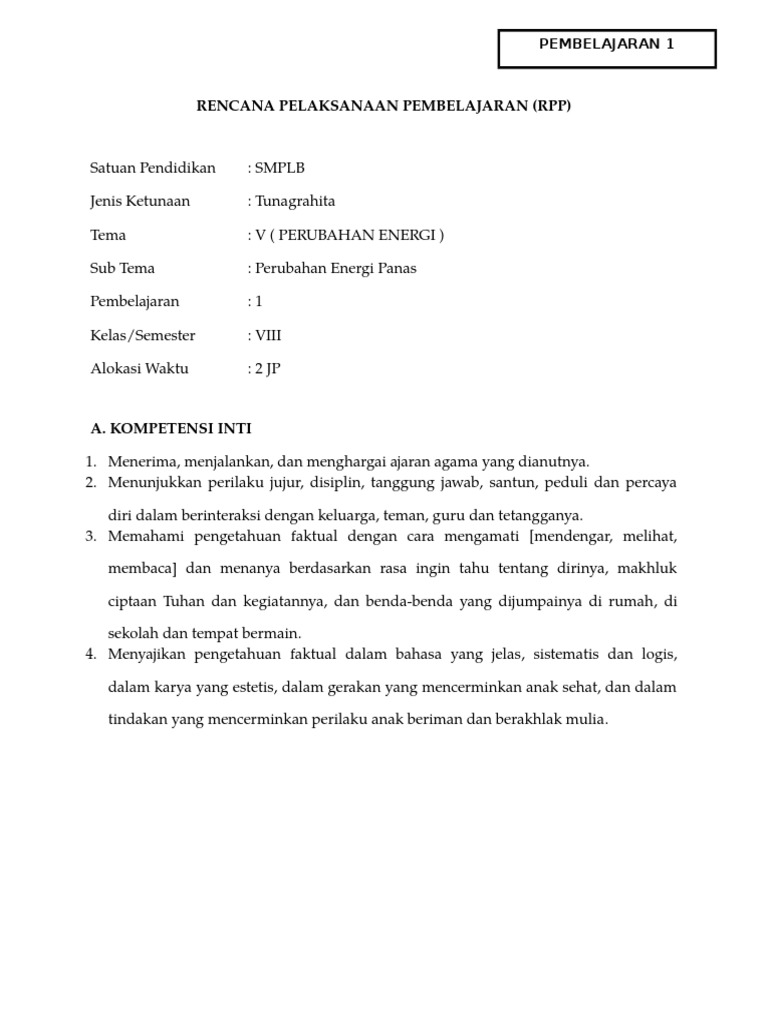 PEMBELAJARAN 1

RENCANA PELAKSANAAN PEMBELAJARAN (RPP)

Satuan Pendidikan : SMPLB

Jenis Ketunaan : Tunagrahita

Tema : V ( PERUBAHAN ENERGI )

Sub Tema : Perubahan Energi Panas

Pembelajaran : 1

Kelas/Semester : VIII

Alokasi Waktu : 2 JP

A. KOMPETENSI INTI

1. Menerima, menjalankan, dan menghargai ajaran agama yang dianutnya.
2. Menunjukkan perilaku jujur, disiplin, tanggung jawab, santun, peduli dan percaya diri dalam berinteraksi dengan keluarga, teman, guru dan tetangganya.
3. Memahami pengetahuan faktual dengan cara mengamati [mendengar, melihat, membaca] dan menanya berdasarkan rasa ingin tahu tentang dirinya, makhluk ciptaan Tuhan dan kegiatannya, dan benda-benda yang dijumpainya di rumah, di sekolah dan tempat bermain.
4. Menyajikan pengetahuan faktual dalam bahasa yang jelas, sistematis dan logis, dalam karya yang estetis, dalam gerakan yang mencerminkan anak sehat, dan dalam tindakan yang mencerminkan perilaku anak beriman dan berakhlak mulia.